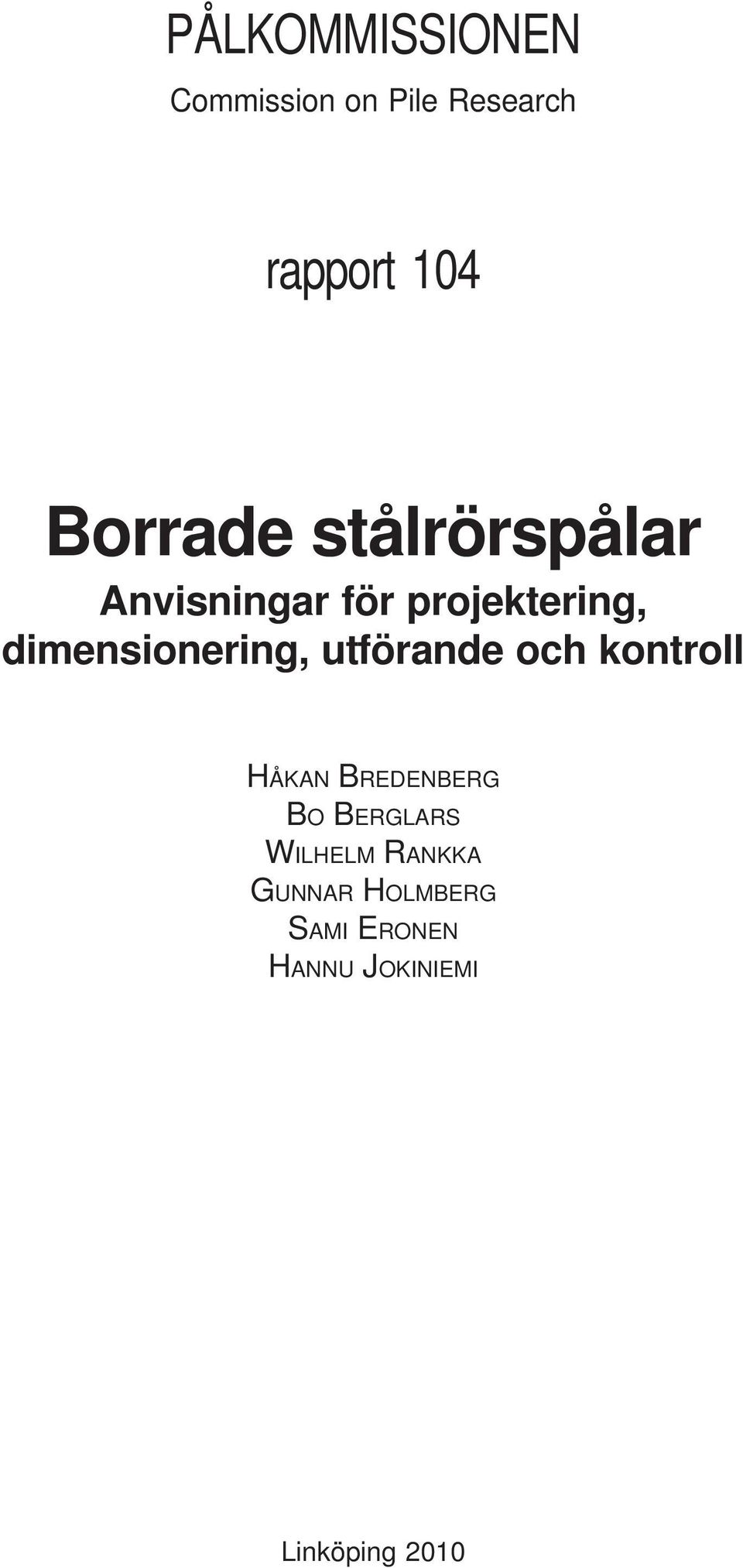 PÅLKOMMISSIONEN

Commission on Pile Research

rapport 104

Borrade stålrörspålar

Anvisningar för projektering, dimensionering, utförande och kontroll

HÅKAN BREDENBERG
BO BERGLARS
WILHELM RANKKA
GUNNAR HOLMBERG
SAMI ERONEN
HANNU JOKINIEMI

Linköping 2010